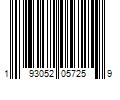 1 93052 05725 9